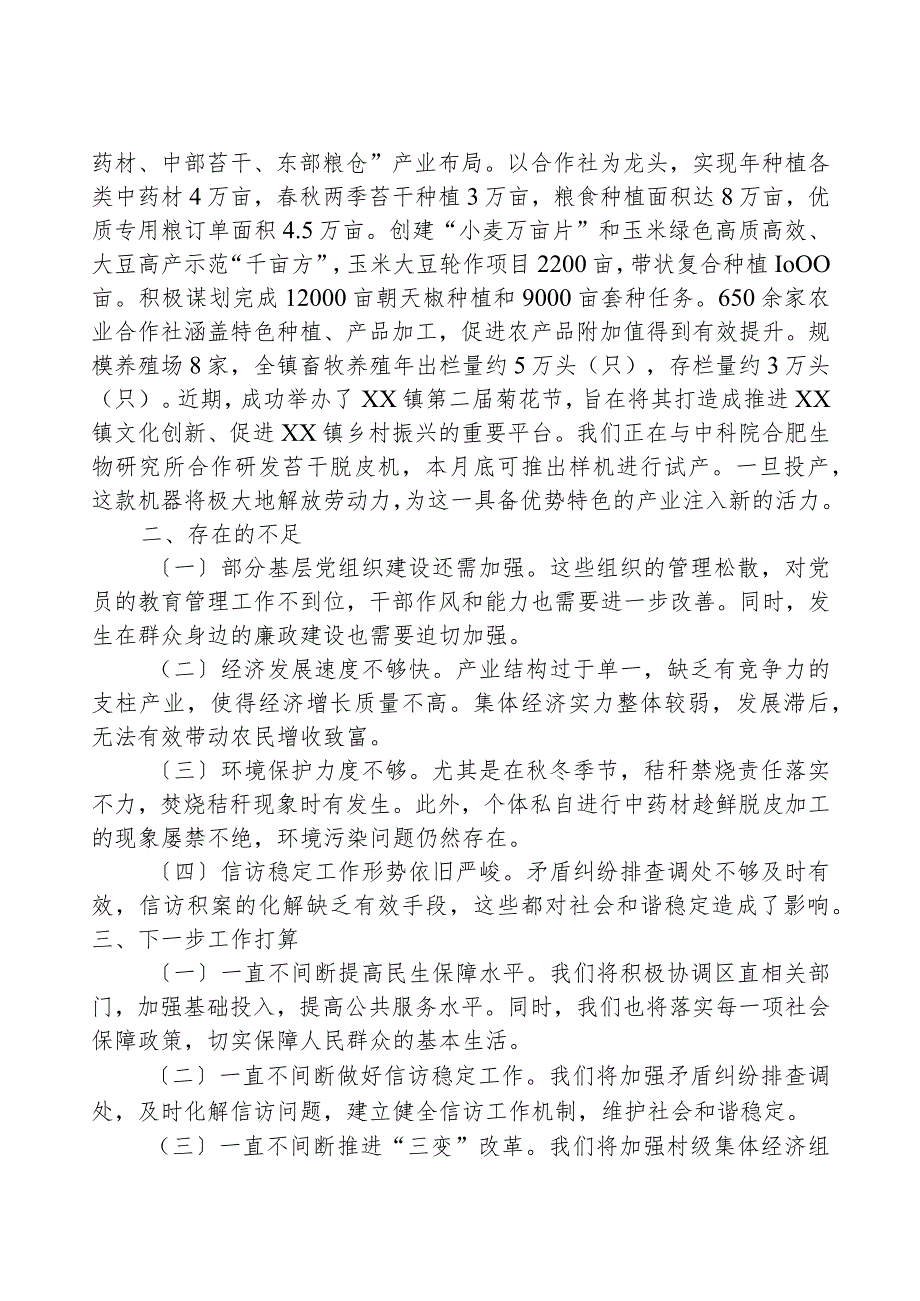 药材、中部苔干、东部粮仓”产业布局。以合作社为龙头，实现年种植各类中药材4万亩，春秋两季苔干种植3万亩，粮食种植面积达8万亩，优质专用粮订单面积4.5万亩。创建“小麦万亩片”和玉米绿色高质高效、大豆高产示范“千亩方”，玉米大豆轮作项目2200亩，带状复合种植IoOO亩。积极谋划完成12000亩朝天椒种植和9000亩套种任务。650余家农业合作社涵盖特色种植、产品加工，促进农产品附加值得到有效提升。规模养殖场8家，全镇畜牧养殖年出栏量约5万头（只），存栏量约3万头（只）。近期，成功举办了XX镇第二届菊花节，旨在将其打造成推进XX镇文化创新、促进XX镇乡村振兴的重要平台。我们正在与中科院合肥生物研究所合作研发苔干脱皮机，本月底可推出样机进行试产。一旦投产，这款机器将极大地解放劳动力，为这一具备优势特色的产业注入新的活力。

二、存在的不足

〔一〕部分基层党组织建设还需加强。这些组织的管理松散，对党员的教育管理工作不到位，干部作风和能力也需要进一步改善。同时，发生在群众身边的廉政建设也需要迫切加强。

（二）经济发展速度不够快。产业结构过于单一，缺乏有竞争力的支柱产业，使得经济增长质量不高。集体经济实力整体较弱，发展滞后，无法有效带动农民增收致富。

〔三〕环境保护力度不够。尤其是在秋冬季节，秸秆禁烧责任落实不力，焚烧秸秆现象时有发生。此外，个体私自进行中药材趁鲜脱皮加工的现象屡禁不绝，环境污染问题仍然存在。

〔四〕信访稳定工作形势依旧严峻。矛盾纠纷排查调处不够及时有效，信访积案的化解缺乏有效手段，这些都对社会和谐稳定造成了影响。

三、下一步工作打算

〔一〕一直不间断提高民生保障水平。我们将积极协调区直相关部门，加强基础投入，提高公共服务水平。同时，我们也将落实每一项社会保障政策，切实保障人民群众的基本生活。

〔二〕一直不间断做好信访稳定工作。我们将加强矛盾纠纷排查调处，及时化解信访问题，建立健全信访工作机制，维护社会和谐稳定。

（三）一直不间断推进“三变”改革。我们将加强村级集体经济组